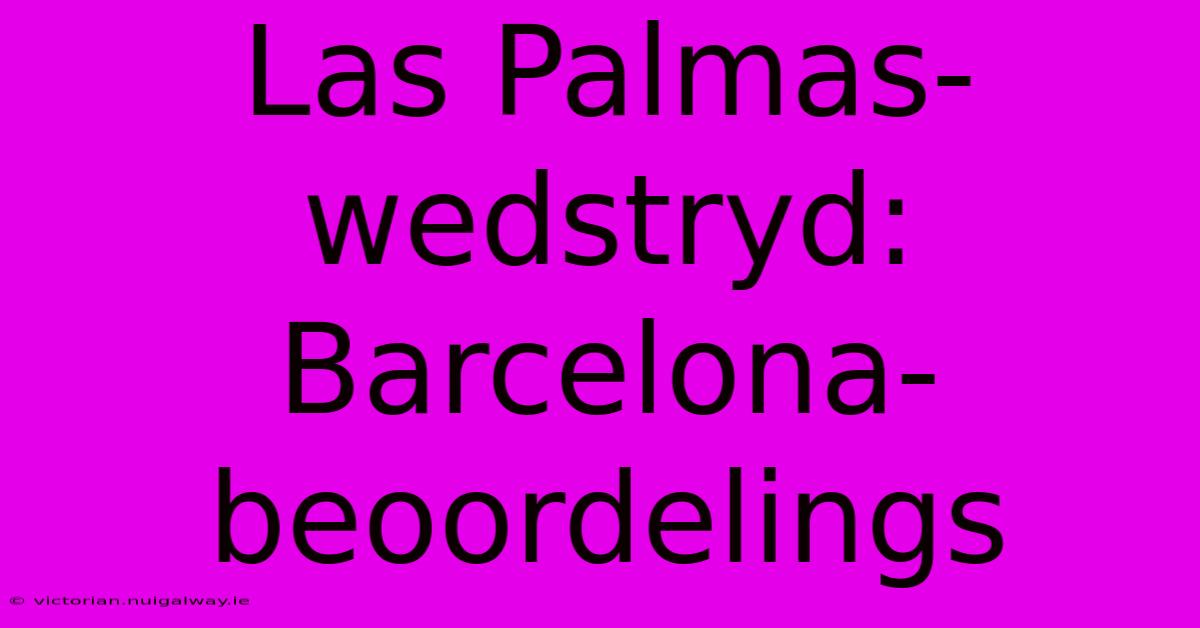 Las Palmas-wedstryd: Barcelona-beoordelings

© victorian.nuigalway.ie